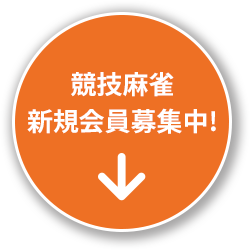 競技麻雀
新規会員募集中!